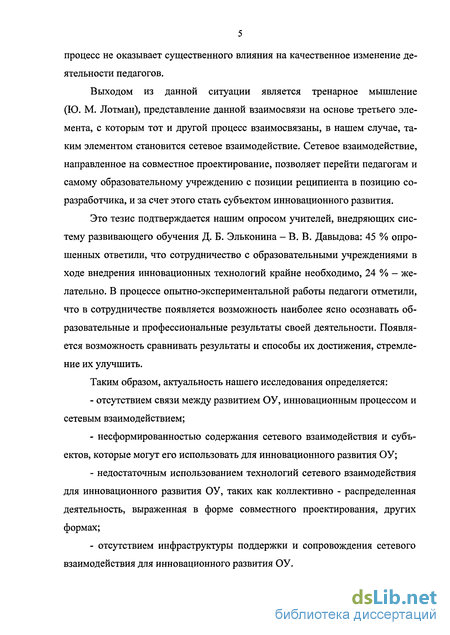 5

процесс не оказывает существенного влияния на качественное изменение деятельности педагогов.

Выходом из данной ситуации является тренарное мышление (Ю. М. Лотман), представление данной взаимосвязи на основе третьего элемента, с которым тот и другой процесс взаимосвязаны, в нашем случае, таким элементом становится сетевое взаимодействие. Сетевое взаимодействие, направленное на совместное проектирование, позволяет перейти педагогам и самому образовательному учреждению с позиции реципиента в позицию соразработчика, и за счет этого стать субъектом инновационного развития.

Это тезис подтверждается нашим опросом учителей, внедряющих систему развивающего обучения Д. Б. Эльконина – В. В. Давыдова: 45 % опрошенных ответили, что сотрудничество с образовательными учреждениями в ходе внедрения инновационных технологий крайне необходимо, 24 % – желательно. В процессе опытно-экспериментальной работы педагоги отметили, что в сотрудничестве появляется возможность наиболее ясно осознавать образовательные и профессиональные результаты своей деятельности. Появляется возможность сравнивать результаты и способы их достижения, стремление их улучшить.

Таким образом, актуальность нашего исследования определяется:

- отсутствием связи между развитием ОУ, инновационным процессом и сетевым взаимодействием;

- несформированностью содержания сетевого взаимодействия и субъектов, которые могут его использовать для инновационного развития ОУ;

- недостаточным использованием технологий сетевого взаимодействия для инновационного развития ОУ, таких как коллективно - распределенная деятельность, выраженная в форме совместного проектирования, других формах;

- отсутствием инфраструктуры поддержки и сопровождения сетевого взаимодействия для инновационного развития ОУ.

dsLib.net
библиотека диссертаций